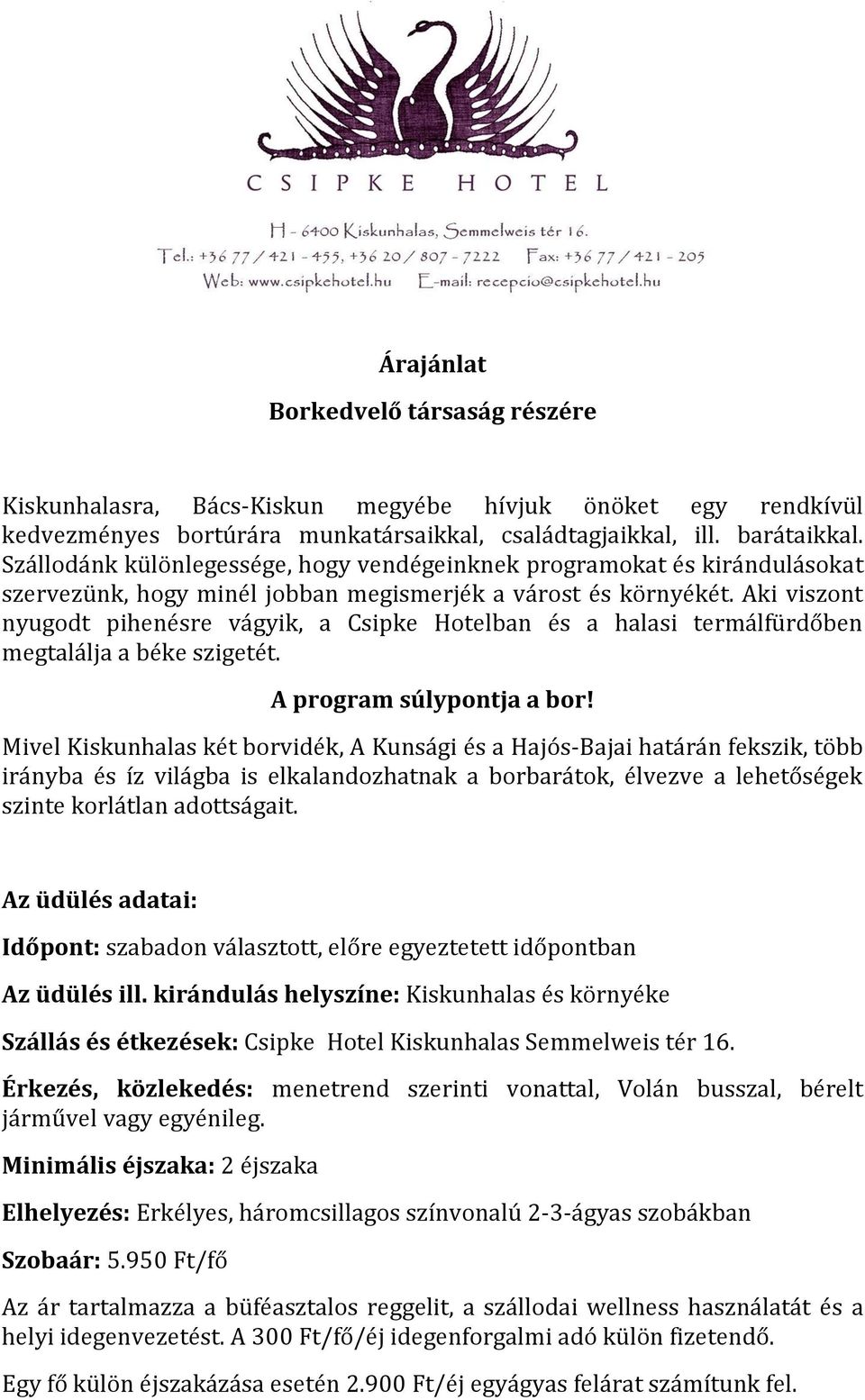 CSIPKE HOTEL

H - 6400 Kiskunhalas, Semmelweis tér 16.
Tel.: +36 77 / 421 - 455, +36 20 / 807 - 7222 Fax: +36 77 / 421 - 205
Web: www.csipkehotel.hu E-mail: recepcio@csipkehotel.hu

Árajánlat

Borkedvelő társaság részére

Kiskunhalasra, Bács-Kiskun megyébe hívjuk önöket egy rendkívül kedvezményes bortúrára munkatársaikkal, családtagjaikkal, ill. barátaikkal. Szállodánk különlegessége, hogy vendégeinknek programokat és kirándulásokat szervezünk, hogy minél jobban megismerjék a várost és környékét. Aki viszont nyugodt pihenésre vágyik, a Csipke Hotelban és a halasi termálfürdőben megtalálja a béke szigetét.

A program súlypontja a bor!

Mivel Kiskunhalas két borvidék, A Kunsági és a Hajós-Bajai határán fekszik, több irányba és íz világba is elkalandozhatnak a borbarátok, élvezve a lehetőségek szinte korlátlan adottságait.

Az üdülés adatai:

Időpont: szabadon választott, előre egyeztetett időpontban

Az üdülés ill. kirándulás helyszíne: Kiskunhalas és környéke

Szállás és étkezések: Csipke Hotel Kiskunhalas Semmelweis tér 16.

Érkezés, közlekedés: menetrend szerinti vonattal, Volán busszal, bérelt járművel vagy egyénileg.

Minimális éjszaka: 2 éjszaka

Elhelyezés: Erkélyes, háromcsillagos színvonalú 2-3-ágyas szobákban

Szobaár: 5.950 Ft/fő

Az ár tartalmazza a büféasztalos reggelit, a szállodai wellness használatát és a helyi idegenvezetést. A 300 Ft/fő/éj idegenforgalmi adó külön fizetendő.

Egy fő külön éjszakázása esetén 2.900 Ft/éj egyágyas felárat számítunk fel.